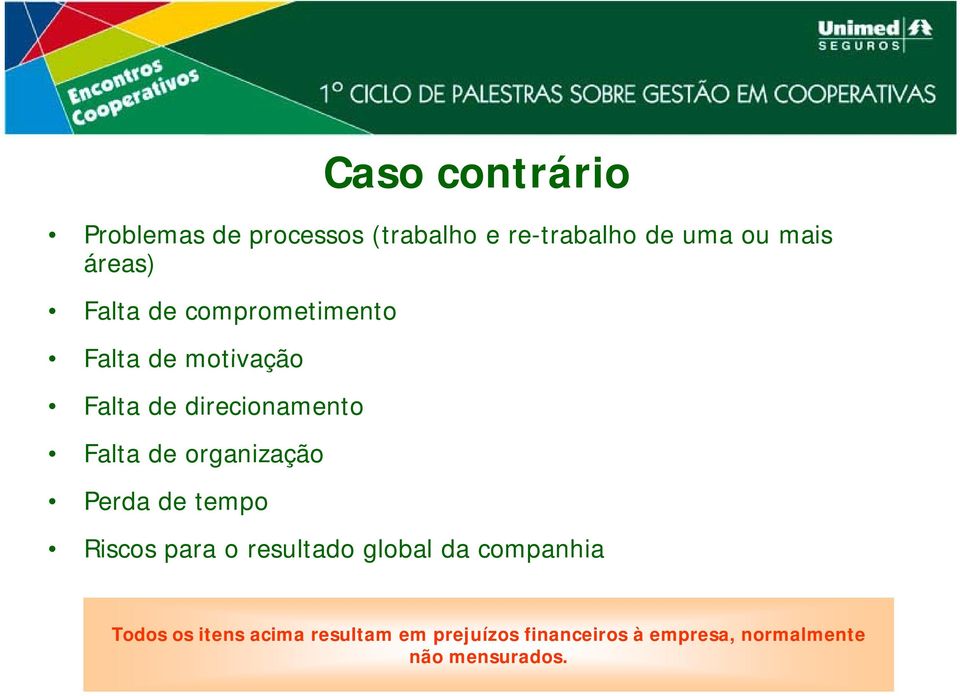 Encontros Cooperativos

Unimed SEGUROS

1º CICLO DE PALESTRAS SOBRE GESTÃO EM COOPERATIVAS

Caso contrário

• Problemas de processos (trabalho e re-trabalho de uma ou mais áreas)

• Falta de comprometimento

• Falta de motivação

• Falta de direcionamento

• Falta de organização

• Perda de tempo

• Riscos para o resultado global da companhia

Todos os itens acima resultam em prejuízos financeiros à empresa, normalmente não mensurados.